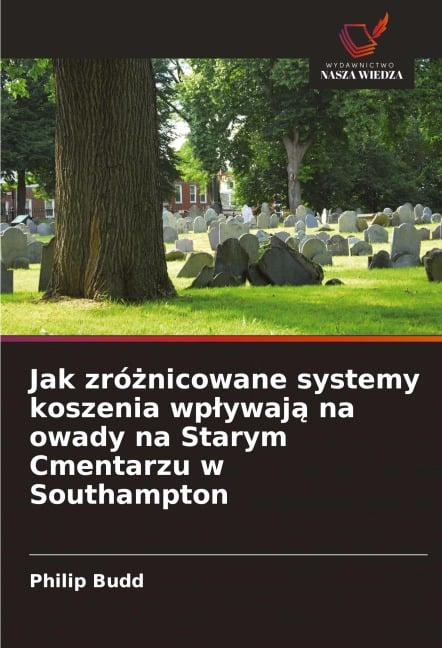 WYDAWNICTWO
NASZA WIEDZA

Jak zróżnicowane systemy koszenia wpływają na owady na Starym Cmentarzu w Southampton

Philip Budd